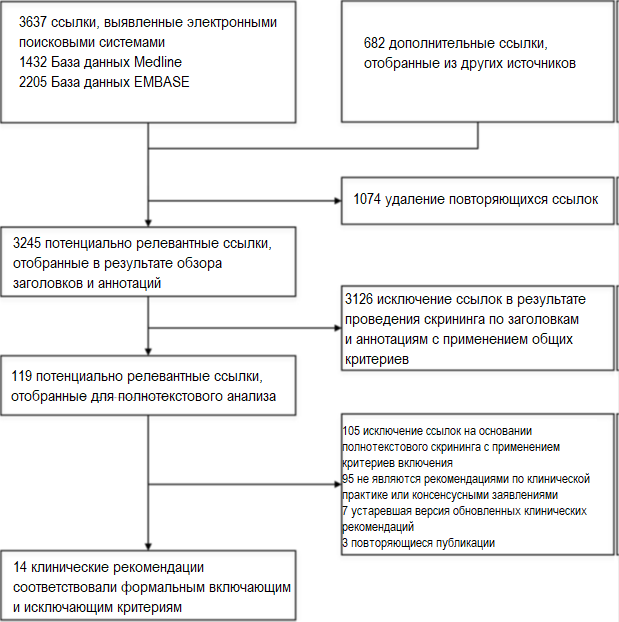 3637 ссылки, выявленные электронными поисковыми системами
1432 База данных Medline
2205 База данных EMBASE

682 дополнительные ссылки, отобранные из других источников

1074 удаление повторяющихся ссылок

3245 потенциально релевантные ссылки, отобранные в результате обзора заголовков и аннотаций

3126 исключение ссылок в результате проведения скрининга по заголовкам и аннотациям с применением общих критериев

119 потенциально релевантные ссылки, отобранные для полнотекстового анализа

105 исключение ссылок на основании полнотекстового скрининга с применением критериев включения
95 не являются рекомендациями по клинической практике или консенсусными заявлениями
7 устаревшая версия обновленных клинических рекомендаций
3 повторяющиеся публикации

14 клинические рекомендации соответствовали формальным включающим и исключающим критериям